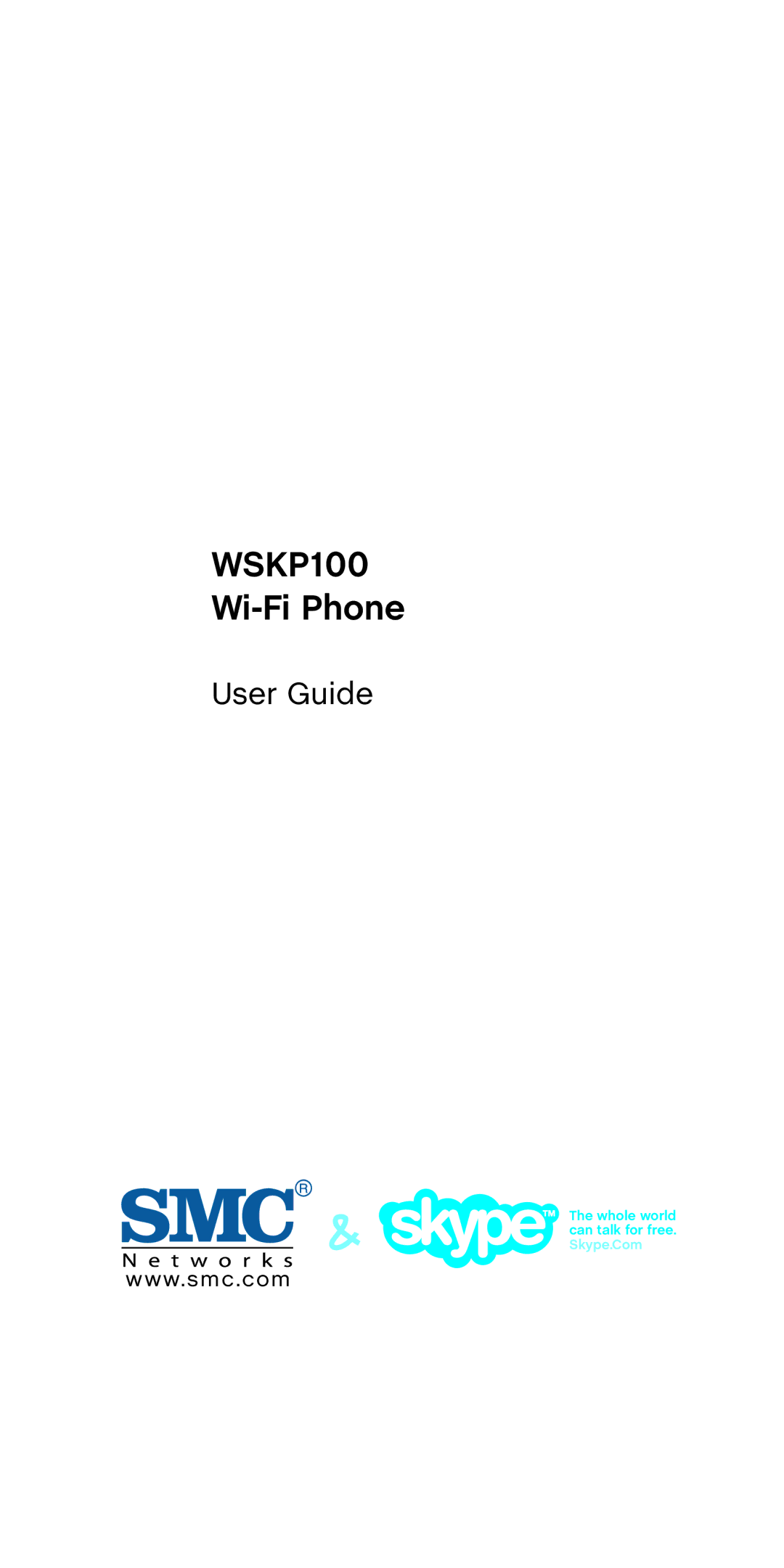 WSKP100
Wi-Fi Phone

User Guide

SMC®
Networks
www.smc.com

&

skype™

The whole world
can talk for free.
Skype.Com